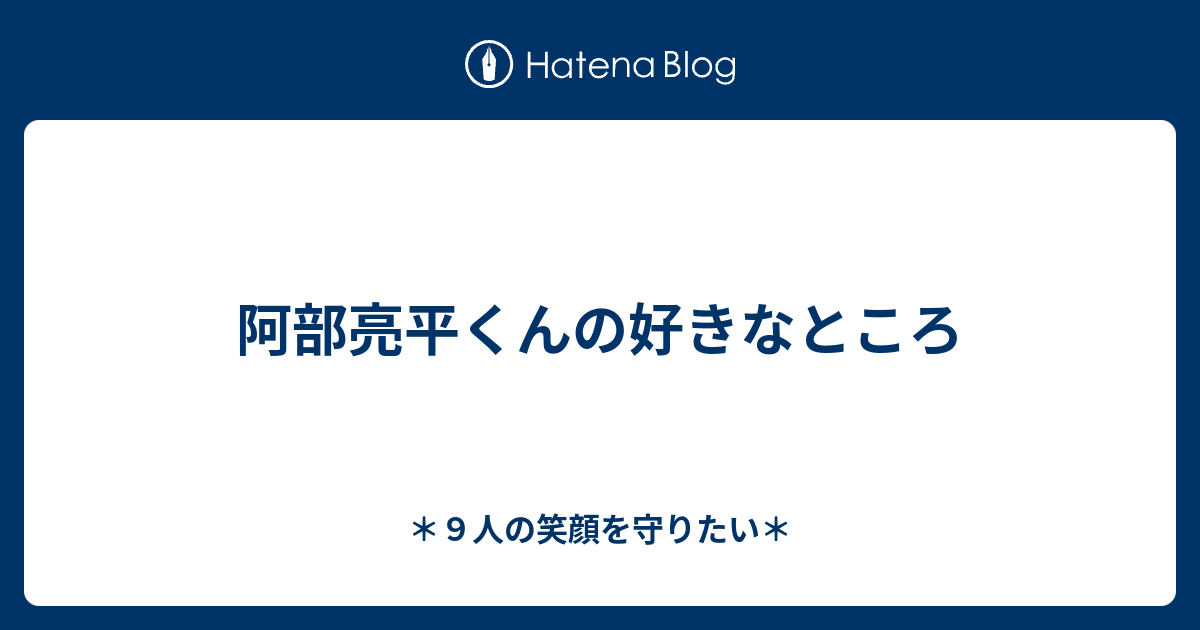 Hatena Blog

阿部亮平くんの好きなところ

＊９人の笑顔を守りたい＊